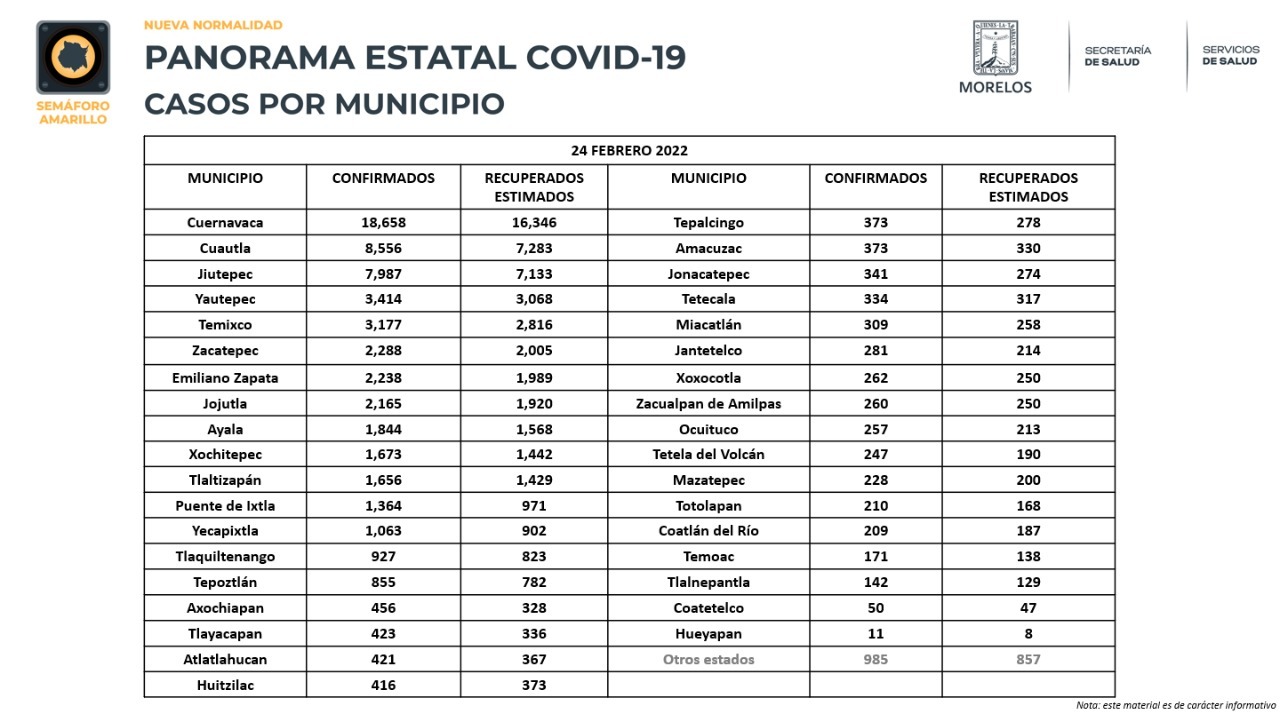 SEMÁFORO AMARILLO

NUEVA NORMALIDAD

PANORAMA ESTATAL COVID-19

CASOS POR MUNICIPIO

MORELOS

SECRETARÍA DE SALUD

SERVICIOS DE SALUD

| 24 FEBRERO 2022 | | | | | |
|---|---|---|---|---|---|
| MUNICIPIO | CONFIRMADOS | RECUPERADOS ESTIMADOS | MUNICIPIO | CONFIRMADOS | RECUPERADOS ESTIMADOS |
| Cuernavaca | 18,658 | 16,346 | Tepalcingo | 373 | 278 |
| Cuautla | 8,556 | 7,283 | Amacuzac | 373 | 330 |
| Jiutepec | 7,987 | 7,133 | Jonacatepec | 341 | 274 |
| Yautepec | 3,414 | 3,068 | Tetecala | 334 | 317 |
| Temixco | 3,177 | 2,816 | Miacatlán | 309 | 258 |
| Zacatepec | 2,288 | 2,005 | Jantetelco | 281 | 214 |
| Emiliano Zapata | 2,238 | 1,989 | Xoxocotla | 262 | 250 |
| Jojutla | 2,165 | 1,920 | Zacualpan de Amilpas | 260 | 250 |
| Ayala | 1,844 | 1,568 | Ocuituco | 257 | 213 |
| Xochitepec | 1,673 | 1,442 | Tetela del Volcán | 247 | 190 |
| Tlaltizapán | 1,656 | 1,429 | Mazatepec | 228 | 200 |
| Puente de Ixtla | 1,364 | 971 | Totolapan | 210 | 168 |
| Yecapixtla | 1,063 | 902 | Coatlán del Río | 209 | 187 |
| Tlaquiltenango | 927 | 823 | Temoac | 171 | 138 |
| Tepoztlán | 855 | 782 | Tlalnepantla | 142 | 129 |
| Axochiapan | 456 | 328 | Coatetelco | 50 | 47 |
| Tlayacapan | 423 | 336 | Hueyapan | 11 | 8 |
| Atlatlahucan | 421 | 367 | Otros estados | 985 | 857 |
| Huitzilac | 416 | 373 | | | |

Nota: este material es de carácter informativo